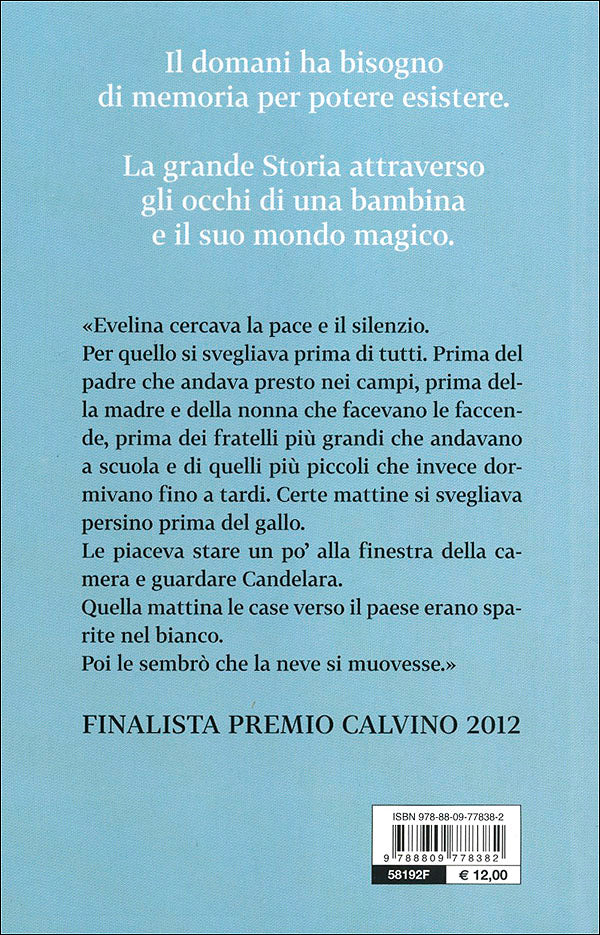 Il domani ha bisogno di memoria per potere esistere.

La grande Storia attraverso gli occhi di una bambina e il suo mondo magico.

«Evelina cercava la pace e il silenzio.
Per quello si svegliava prima di tutti. Prima del padre che andava presto nei campi, prima della madre e della nonna che facevano le faccende, prima dei fratelli più grandi che andavano a scuola e di quelli più piccoli che invece dormivano fino a tardi. Certe mattine si svegliava persino prima del gallo.
Le piaceva stare un po' alla finestra della camera e guardare Candelara.
Quella mattina le case verso il paese erano sparite nel bianco.
Poi le sembrò che la neve si muovesse.»

FINALISTA PREMIO CALVINO 2012

ISBN 978-88-09-77838-2
9 788809 778382
58192F
€ 12,00